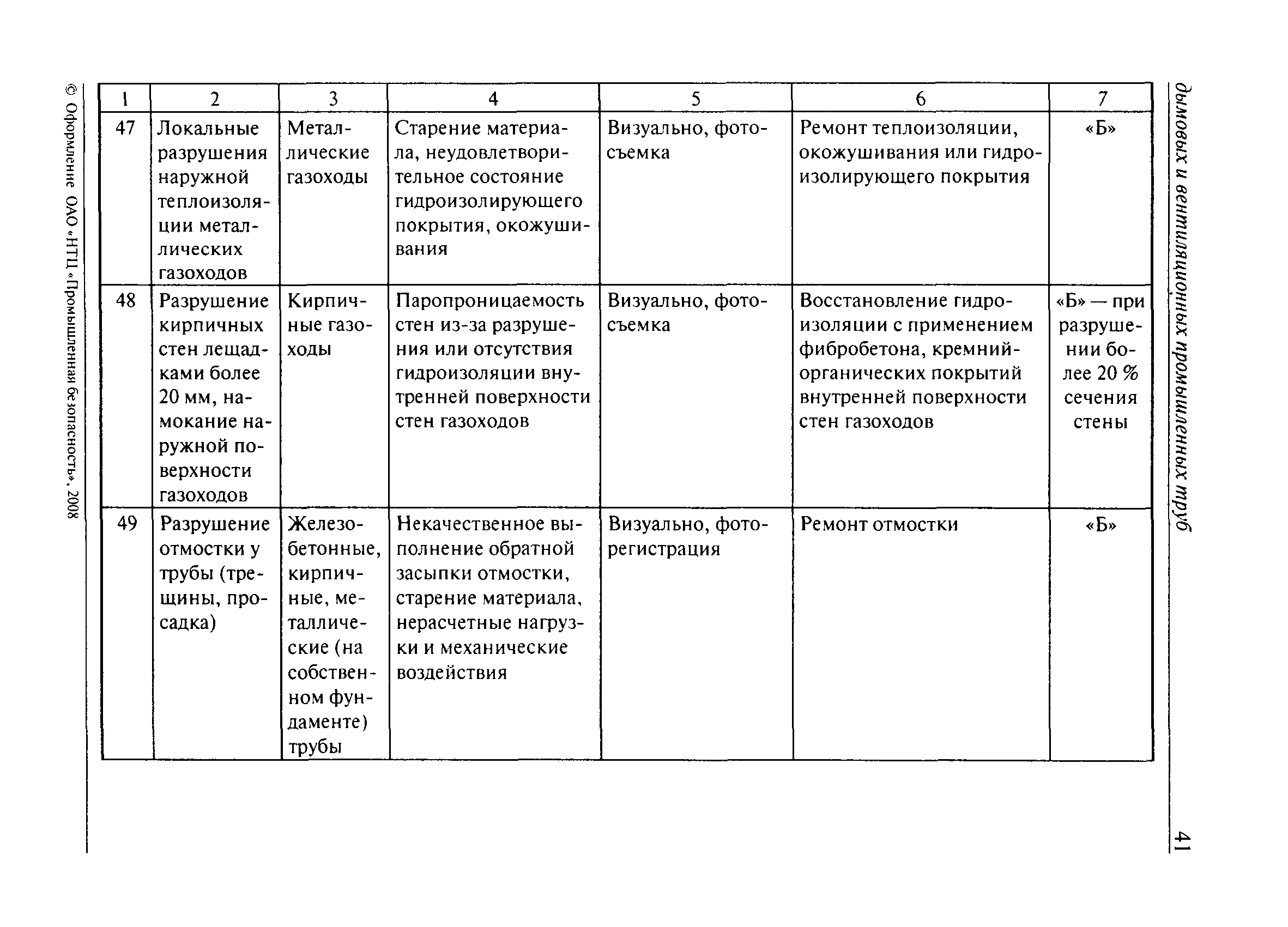 дымовых и вентиляционных промышленных труб

41

| 1 | 2 | 3 | 4 | 5 | 6 | 7 |
|---|---|---|---|---|---|---|
| 47 | Локальные разрушения наружной теплоизоляции металлических газоходов | Металлические газоходы | Старение материала, неудовлетворительное состояние гидроизолирующего покрытия, окожушивания | Визуально, фотосъемка | Ремонт теплоизоляции, окожушивания или гидроизолирующего покрытия | «Б» |
| 48 | Разрушение кирпичных стен лещадками более 20 мм, намокание наружной поверхности газоходов | Кирпичные газоходы | Паропроницаемость стен из-за разрушения или отсутствия гидроизоляции внутренней поверхности стен газоходов | Визуально, фотосъемка | Восстановление гидроизоляции с применением фибробетона, кремнийорганических покрытий внутренней поверхности стен газоходов | «Б» — при разрушении более 20 % сечения стены |
| 49 | Разрушение отмостки у трубы (трещины, просадка) | Железобетонные, кирпичные, металлические (на собственном фундаменте) трубы | Некачественное выполнение обратной засыпки отмостки, старение материала, нерасчетные нагрузки и механические воздействия | Визуально, фоторегистрация | Ремонт отмостки | «Б» |

© Оформление ОАО «НТЦ «Промышленная безопасность», 2008